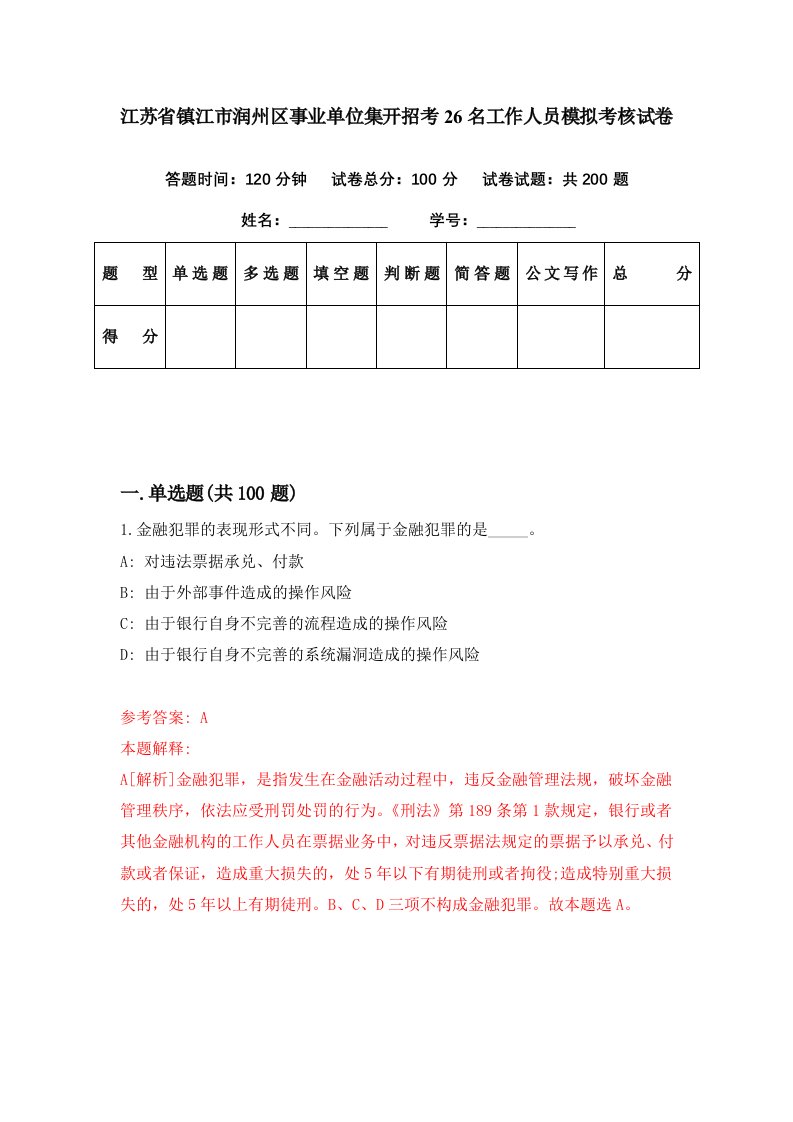 江苏省镇江市润州区事业单位集开招考26名工作人员模拟考核试卷

答题时间：120分钟　试卷总分：100分　试卷试题：共200题

姓名：____________　学号：____________

| 题　型 | 单选题 | 多选题 | 填空题 | 判断题 | 简答题 | 公文写作 | 总　分 |
|---|---|---|---|---|---|---|---|
| 得　分 | | | | | | | |

一.单选题(共100题)

1.金融犯罪的表现形式不同。下列属于金融犯罪的是_____。

A: 对违法票据承兑、付款

B: 由于外部事件造成的操作风险

C: 由于银行自身不完善的流程造成的操作风险

D: 由于银行自身不完善的系统漏洞造成的操作风险

参考答案: A

本题解释:

A[解析]金融犯罪，是指发生在金融活动过程中，违反金融管理法规，破坏金融管理秩序，依法应受刑罚处罚的行为。《刑法》第189条第1款规定，银行或者其他金融机构的工作人员在票据业务中，对违反票据法规定的票据予以承兑、付款或者保证，造成重大损失的，处5年以下有期徒刑或者拘役;造成特别重大损失的，处5年以上有期徒刑。B、C、D三项不构成金融犯罪。故本题选A。